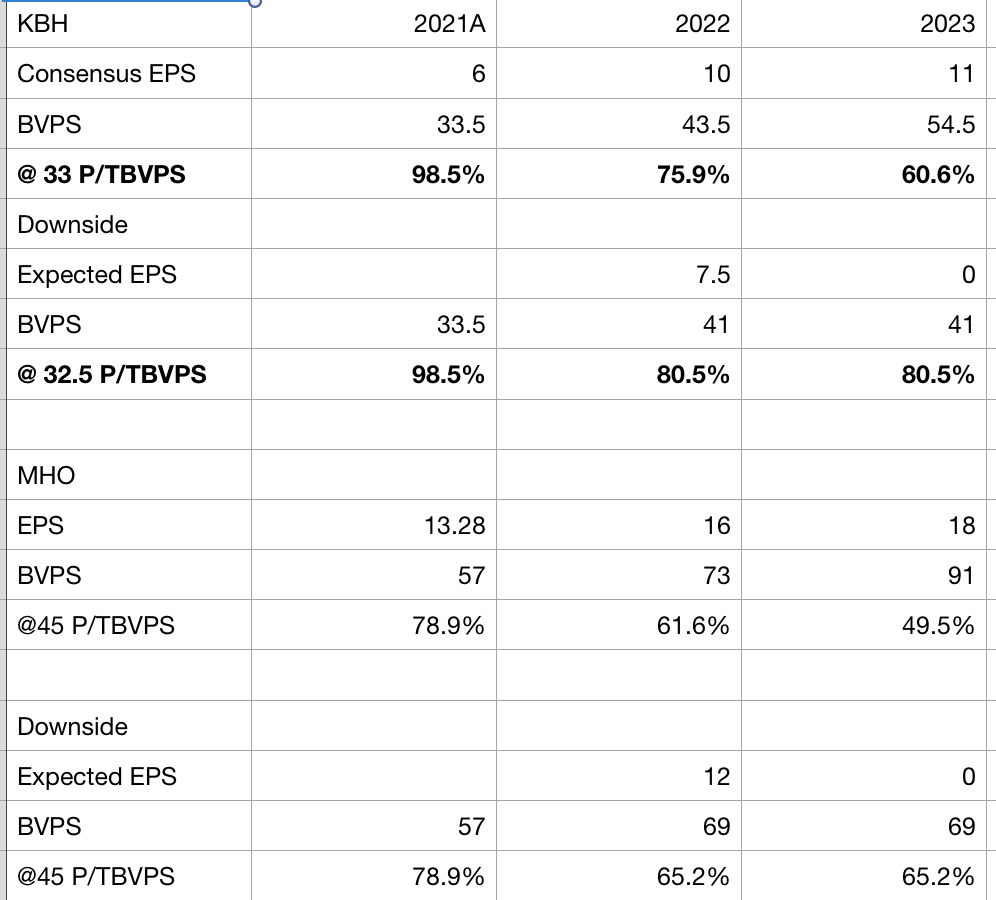 | KBH | 2021A | 2022 | 2023 |
|---|---|---|---|
| Consensus EPS | 6 | 10 | 11 |
| BVPS | 33.5 | 43.5 | 54.5 |
| **@ 33 P/TBVPS** | **98.5%** | **75.9%** | **60.6%** |
| Downside | | | |
| Expected EPS | | 7.5 | 0 |
| BVPS | 33.5 | 41 | 41 |
| **@ 32.5 P/TBVPS** | **98.5%** | **80.5%** | **80.5%** |
| | | | |
| MHO | | | |
| EPS | 13.28 | 16 | 18 |
| BVPS | 57 | 73 | 91 |
| @45 P/TBVPS | 78.9% | 61.6% | 49.5% |
| | | | |
| Downside | | | |
| Expected EPS | | 12 | 0 |
| BVPS | 57 | 69 | 69 |
| @45 P/TBVPS | 78.9% | 65.2% | 65.2% |